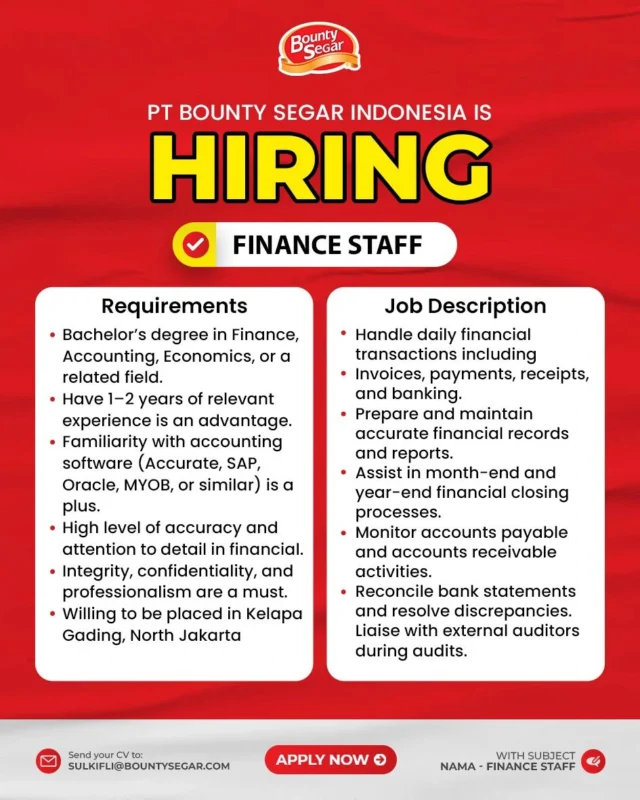 Bounty Segar

PT BOUNTY SEGAR INDONESIA IS

HIRING

FINANCE STAFF

Requirements

• Bachelor's degree in Finance, Accounting, Economics, or a related field.
• Have 1–2 years of relevant experience is an advantage.
• Familiarity with accounting software (Accurate, SAP, Oracle, MYOB, or similar) is a plus.
• High level of accuracy and attention to detail in financial.
• Integrity, confidentiality, and professionalism are a must.
• Willing to be placed in Kelapa Gading, North Jakarta

Job Description

• Handle daily financial transactions including
• Invoices, payments, receipts, and banking.
• Prepare and maintain accurate financial records and reports.
• Assist in month-end and year-end financial closing processes.
• Monitor accounts payable and accounts receivable activities.
• Reconcile bank statements and resolve discrepancies. Liaise with external auditors during audits.

Send your CV to:
SULKIFLI@BOUNTYSEGAR.COM

APPLY NOW

WITH SUBJECT
NAMA - FINANCE STAFF